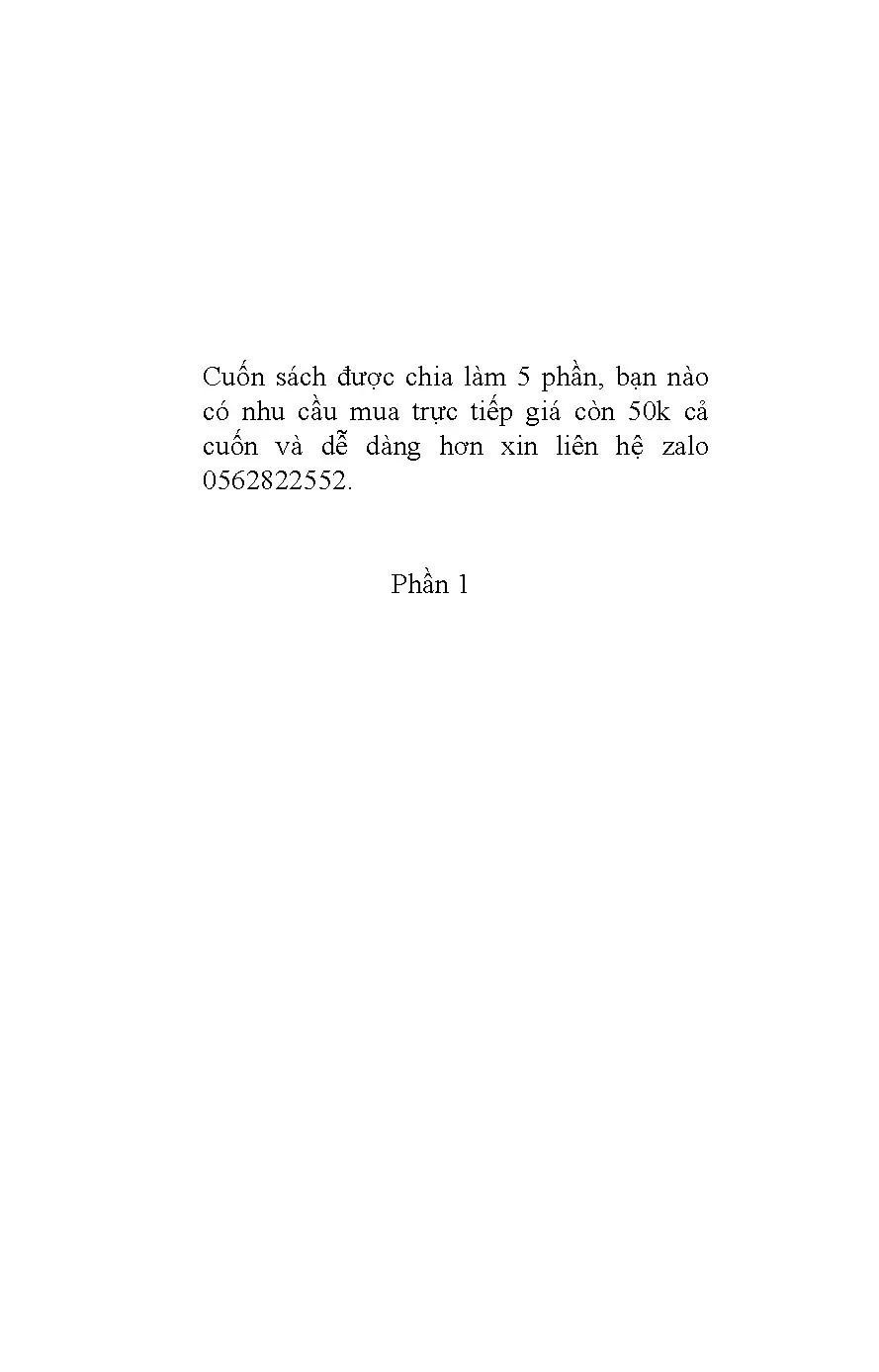 Cuốn sách được chia làm 5 phần, bạn nào có nhu cầu mua trực tiếp giá còn 50k cả cuốn và dễ dàng hơn xin liên hệ zalo 0562822552.

Phần 1